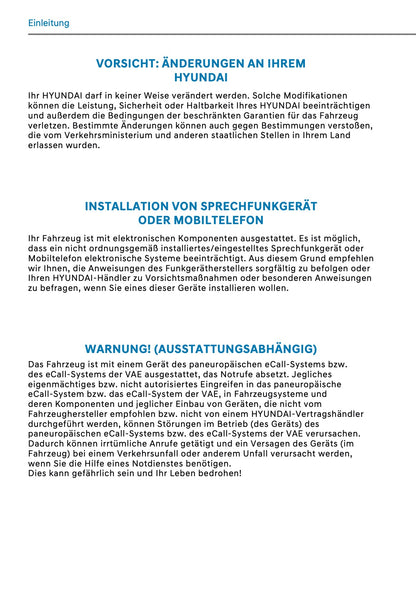 Einleitung

VORSICHT: ÄNDERUNGEN AN IHREM HYUNDAI

Ihr HYUNDAI darf in keiner Weise verändert werden. Solche Modifikationen können die Leistung, Sicherheit oder Haltbarkeit Ihres HYUNDAI beeinträchtigen und außerdem die Bedingungen der beschränkten Garantien für das Fahrzeug verletzen. Bestimmte Änderungen können auch gegen Bestimmungen verstoßen, die vom Verkehrsministerium und anderen staatlichen Stellen in Ihrem Land erlassen wurden.

INSTALLATION VON SPRECHFUNKGERÄT ODER MOBILTELEFON

Ihr Fahrzeug ist mit elektronischen Komponenten ausgestattet. Es ist möglich, dass ein nicht ordnungsgemäß installiertes/eingestelltes Sprechfunkgerät oder Mobiltelefon elektronische Systeme beeinträchtigt. Aus diesem Grund empfehlen wir Ihnen, die Anweisungen des Funkgerätherstellers sorgfältig zu befolgen oder Ihren HYUNDAI-Händler zu Vorsichtsmaßnahmen oder besonderen Anweisungen zu befragen, wenn Sie eines dieser Geräte installieren wollen.

WARNUNG! (AUSSTATTUNGSABHÄNGIG)

Das Fahrzeug ist mit einem Gerät des paneuropäischen eCall-Systems bzw. des eCall-Systems der VAE ausgestattet, das Notrufe absetzt. Jegliches eigenmächtiges bzw. nicht autorisiertes Eingreifen in das paneuropäische eCall-System bzw. das eCall-System der VAE, in Fahrzeugsysteme und deren Komponenten und jeglicher Einbau von Geräten, die nicht vom Fahrzeughersteller empfohlen bzw. nicht von einem HYUNDAI-Vertragshändler durchgeführt werden, können Störungen im Betrieb (des Geräts) des paneuropäischen eCall-Systems bzw. des eCall-Systems der VAE verursachen. Dadurch können irrtümliche Anrufe getätigt und ein Versagen des Geräts (im Fahrzeug) bei einem Verkehrsunfall oder anderem Unfall verursacht werden, wenn Sie die Hilfe eines Notdienstes benötigen.
Dies kann gefährlich sein und Ihr Leben bedrohen!